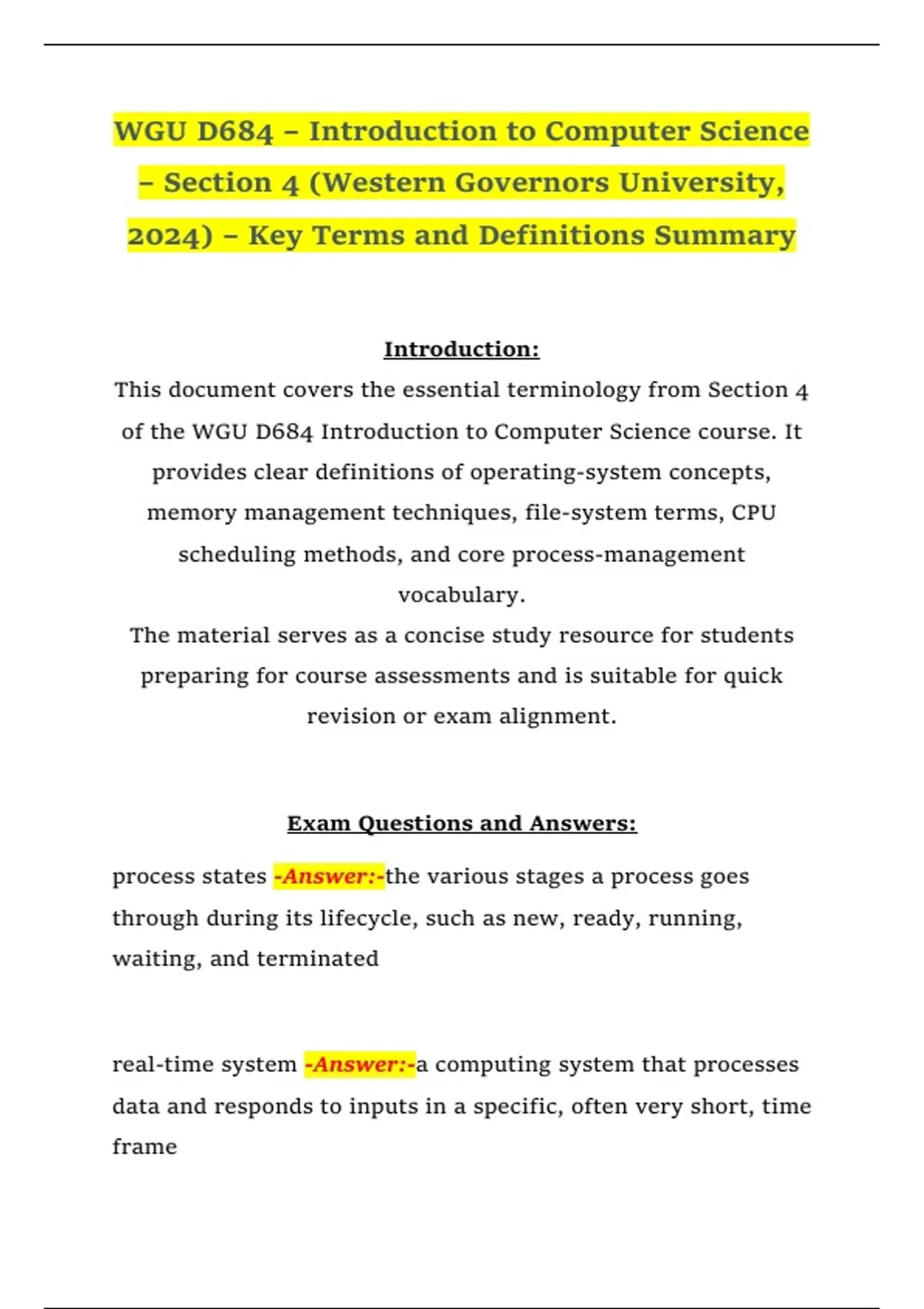 WGU D684 – Introduction to Computer Science – Section 4 (Western Governors University, 2024) – Key Terms and Definitions Summary

Introduction:

This document covers the essential terminology from Section 4 of the WGU D684 Introduction to Computer Science course. It provides clear definitions of operating-system concepts, memory management techniques, file-system terms, CPU scheduling methods, and core process-management vocabulary.

The material serves as a concise study resource for students preparing for course assessments and is suitable for quick revision or exam alignment.

Exam Questions and Answers:

process states -Answer:-the various stages a process goes through during its lifecycle, such as new, ready, running, waiting, and terminated

real-time system -Answer:-a computing system that processes data and responds to inputs in a specific, often very short, time frame